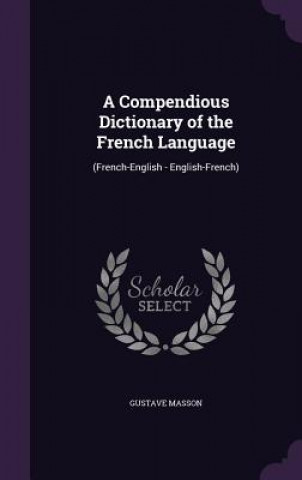 A Compendious Dictionary of the French Language

(French-English - English-French)

Scholar SELECT

GUSTAVE MASSON